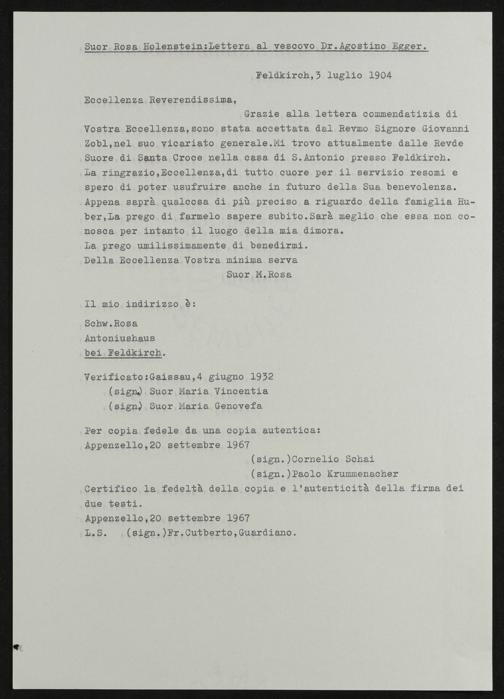 Suor Rosa Holenstein:Lettera al vescovo Dr.Agostino Egger.

Feldkirch,3 luglio 1904

Eccellenza Reverendissima,

Grazie alla lettera commendatizia di Vostra Eccellenza,sono stata accettata dal Revmo Signore Giovanni Zobl,nel suo vicariato generale.Mi trovo attualmente dalle Revde Suore di Santa Croce nella casa di S.Antonio presso Feldkirch. La ringrazio,Eccellenza,di tutto cuore per il servizio resomi e spero di poter usufruire anche in futuro della Sua benevolenza. Appena saprà qualcosa di più preciso a riguardo della famiglia Huber,La prego di farmelo sapere subito.Sarà meglio che essa non conosca per intanto il luogo della mia dimora.
La prego umilissimamente di benedirmi.
Della Eccellenza Vostra minima serva
Suor M.Rosa

Il mio indirizzo è:

Schw.Rosa
Antoniushaus
bei Feldkirch.

Verificato:Gaissau,4 giugno 1932
(sign.) Suor Maria Vincentia
(sign.) Suor Maria Genovefa

Per copia fedele da una copia autentica:
Appenzello,20 settembre 1967
(sign.)Cornelio Schai
(sign.)Paolo Krummenacher
Certifico la fedeltà della copia e l'autenticità della firma dei due testi.
Appenzello,20 settembre 1967
L.S. (sign.)Fr.Cutberto,Guardiano.